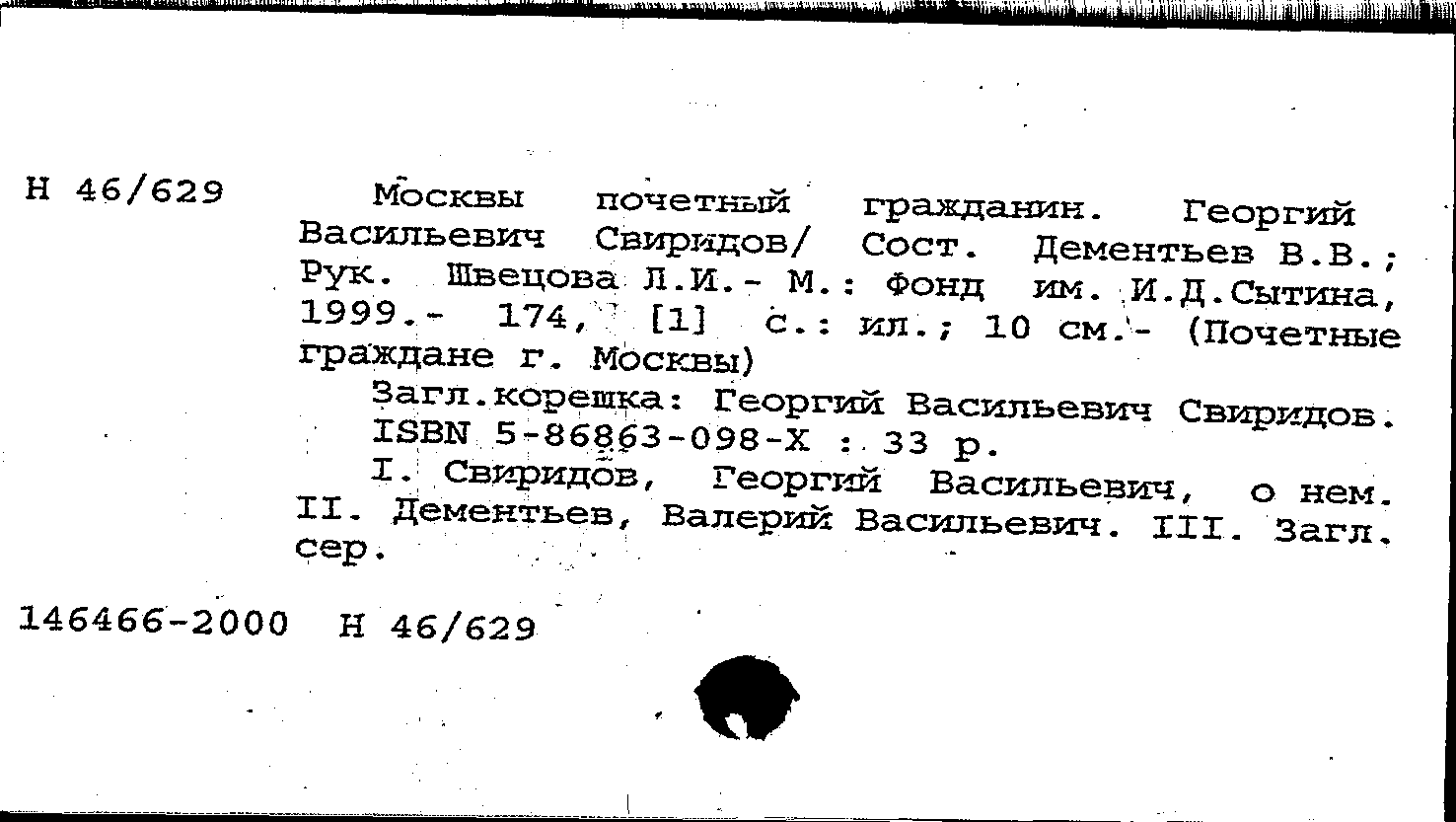 Н 46/629

Москвы почетный гражданин. Георгий Васильевич Свиридов/ Сост. Дементьев В.В.; Рук. Швецова Л.И.- М.: Фонд им. И.Д.Сытина, 1999.- 174, [1] с.: ил.; 10 см.- (Почетные граждане г. Москвы)

Загл.корешка: Георгий Васильевич Свиридов.

ISBN 5-86863-098-X : 33 р.

I. Свиридов, Георгий Васильевич, о нем. II. Дементьев, Валерий Васильевич. III. Загл. сер.

146466-2000 Н 46/629